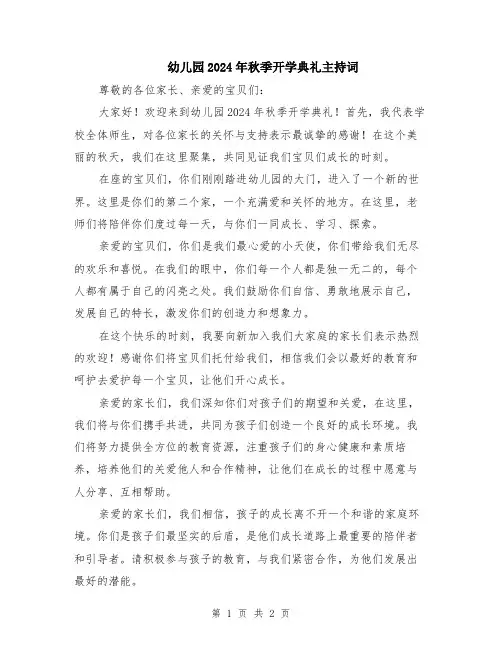 幼儿园2024年秋季开学典礼主持词

尊敬的各位家长、亲爱的宝贝们:

大家好！欢迎来到幼儿园2024年秋季开学典礼！首先，我代表学校全体师生，对各位家长的关怀与支持表示最诚挚的感谢！在这个美丽的秋天，我们在这里聚集，共同见证我们宝贝们成长的时刻。

在座的宝贝们，你们刚刚踏进幼儿园的大门，进入了一个新的世界。这里是你们的第二个家，一个充满爱和关怀的地方。在这里，老师们将陪伴你们度过每一天，与你们一同成长、学习、探索。

亲爱的宝贝们，你们是我们最心爱的小天使，你们带给我们无尽的欢乐和喜悦。在我们的眼中，你们每一个人都是独一无二的，每个人都有属于自己的闪亮之处。我们鼓励你们自信、勇敢地展示自己，发展自己的特长，激发你们的创造力和想象力。

在这个快乐的时刻，我要向新加入我们大家庭的家长们表示热烈的欢迎！感谢你们将宝贝们托付给我们，相信我们会以最好的教育和呵护去爱护每一个宝贝，让他们开心成长。

亲爱的家长们，我们深知你们对孩子们的期望和关爱，在这里，我们将与你们携手共进，共同为孩子们创造一个良好的成长环境。我们将努力提供全方位的教育资源，注重孩子们的身心健康和素质培养，培养他们的关爱他人和合作精神，让他们在成长的过程中愿意与人分享、互相帮助。

亲爱的家长们，我们相信，孩子的成长离不开一个和谐的家庭环境。你们是孩子们最坚实的后盾，是他们成长道路上最重要的陪伴者和引导者。请积极参与孩子的教育，与我们紧密合作，为他们发展出最好的潜能。

第 1 页 共 2 页